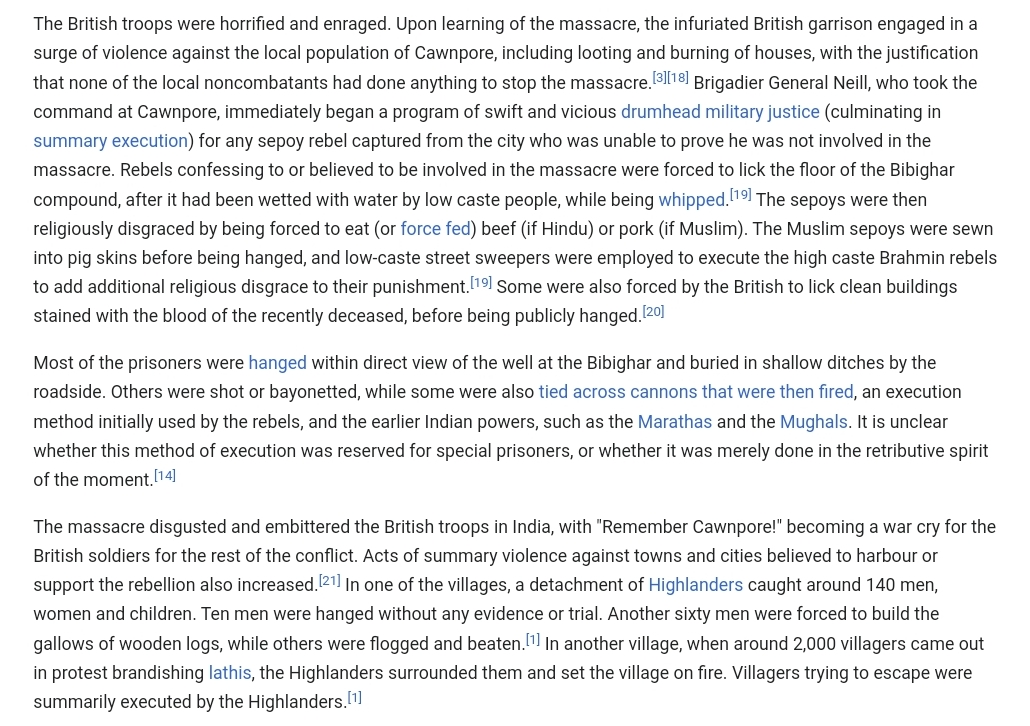 The British troops were horrified and enraged. Upon learning of the massacre, the infuriated British garrison engaged in a surge of violence against the local population of Cawnpore, including looting and burning of houses, with the justification that none of the local noncombatants had done anything to stop the massacre.[3][18] Brigadier General Neill, who took the command at Cawnpore, immediately began a program of swift and vicious drumhead military justice (culminating in summary execution) for any sepoy rebel captured from the city who was unable to prove he was not involved in the massacre. Rebels confessing to or believed to be involved in the massacre were forced to lick the floor of the Bibighar compound, after it had been wetted with water by low caste people, while being whipped.[19] The sepoys were then religiously disgraced by being forced to eat (or force fed) beef (if Hindu) or pork (if Muslim). The Muslim sepoys were sewn into pig skins before being hanged, and low-caste street sweepers were employed to execute the high caste Brahmin rebels to add additional religious disgrace to their punishment.[19] Some were also forced by the British to lick clean buildings stained with the blood of the recently deceased, before being publicly hanged.[20]

Most of the prisoners were hanged within direct view of the well at the Bibighar and buried in shallow ditches by the roadside. Others were shot or bayonetted, while some were also tied across cannons that were then fired, an execution method initially used by the rebels, and the earlier Indian powers, such as the Marathas and the Mughals. It is unclear whether this method of execution was reserved for special prisoners, or whether it was merely done in the retributive spirit of the moment.[14]

The massacre disgusted and embittered the British troops in India, with "Remember Cawnpore!" becoming a war cry for the British soldiers for the rest of the conflict. Acts of summary violence against towns and cities believed to harbour or support the rebellion also increased.[21] In one of the villages, a detachment of Highlanders caught around 140 men, women and children. Ten men were hanged without any evidence or trial. Another sixty men were forced to build the gallows of wooden logs, while others were flogged and beaten.[1] In another village, when around 2,000 villagers came out in protest brandishing lathis, the Highlanders surrounded them and set the village on fire. Villagers trying to escape were summarily executed by the Highlanders.[1]